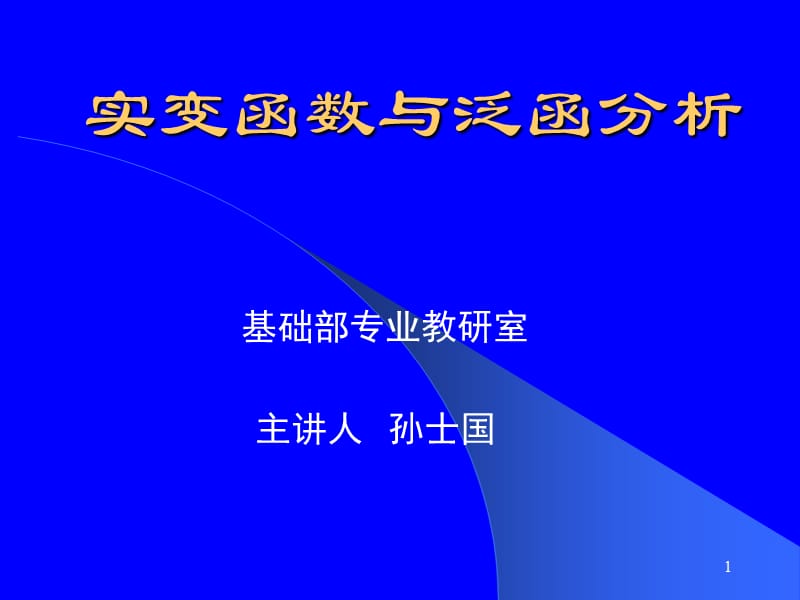 实变函数与泛函分析

基础部专业教研室

主讲人 孙士国

1